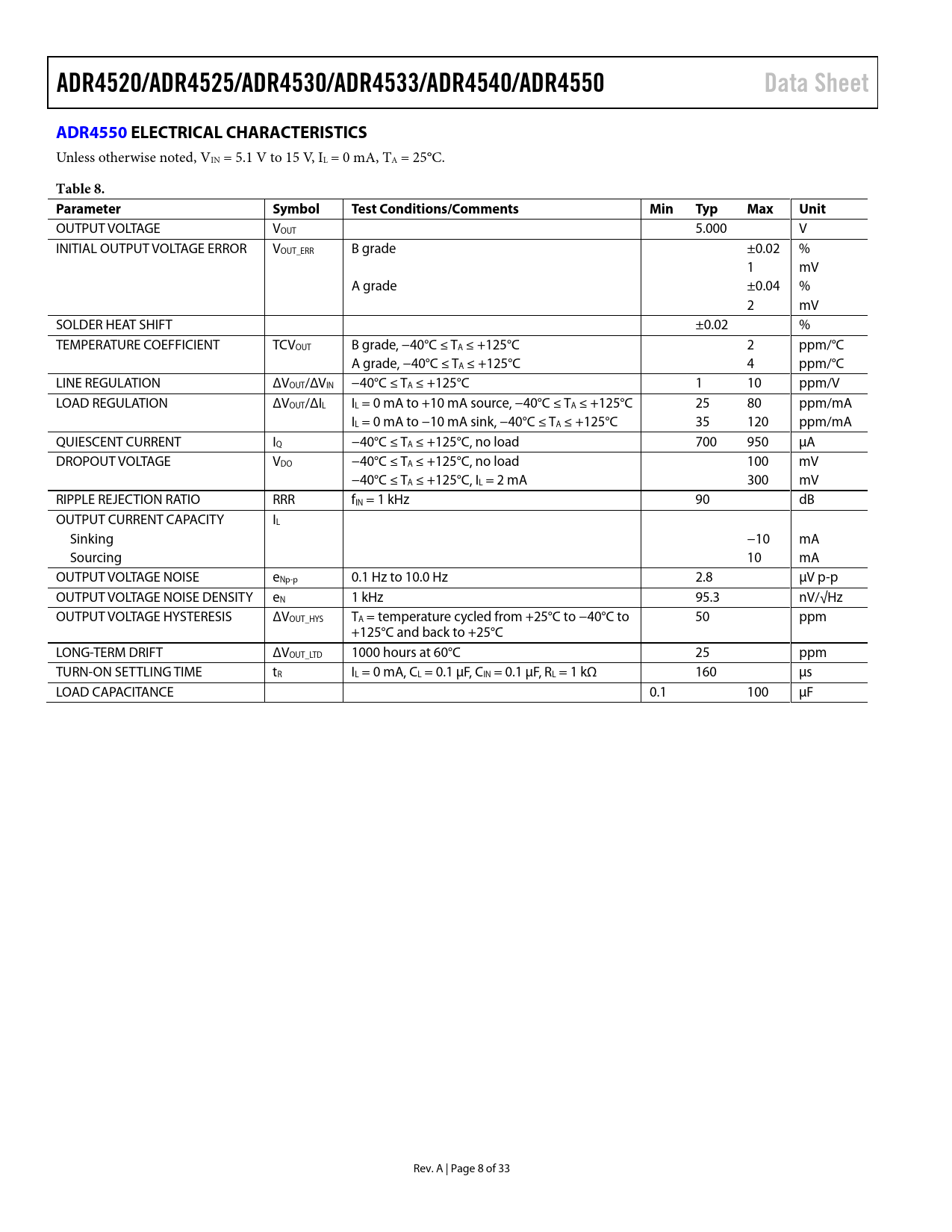 ADR4520/ADR4525/ADR4530/ADR4533/ADR4540/ADR4550 Data Sheet

ADR4550 ELECTRICAL CHARACTERISTICS

Unless otherwise noted, $V_{IN}$ = 5.1 V to 15 V, $I_L$ = 0 mA, $T_A$ = 25°C.

Table 8.

| Parameter | Symbol | Test Conditions/Comments | Min | Typ | Max | Unit |
|---|---|---|---|---|---|---|
| OUTPUT VOLTAGE | $V_{OUT}$ | | | 5.000 | | V |
| INITIAL OUTPUT VOLTAGE ERROR | $V_{OUT\_ERR}$ | B grade | | | ±0.02 | % |
| | | | | | 1 | mV |
| | | A grade | | | ±0.04 | % |
| | | | | | 2 | mV |
| SOLDER HEAT SHIFT | | | | ±0.02 | | % |
| TEMPERATURE COEFFICIENT | $TCV_{OUT}$ | B grade, −40°C ≤ $T_A$ ≤ +125°C | | | 2 | ppm/°C |
| | | A grade, −40°C ≤ $T_A$ ≤ +125°C | | | 4 | ppm/°C |
| LINE REGULATION | $\Delta V_{OUT}/\Delta V_{IN}$ | −40°C ≤ $T_A$ ≤ +125°C | | 1 | 10 | ppm/V |
| LOAD REGULATION | $\Delta V_{OUT}/\Delta I_L$ | $I_L$ = 0 mA to +10 mA source, −40°C ≤ $T_A$ ≤ +125°C | | 25 | 80 | ppm/mA |
| | | $I_L$ = 0 mA to −10 mA sink, −40°C ≤ $T_A$ ≤ +125°C | | 35 | 120 | ppm/mA |
| QUIESCENT CURRENT | $I_Q$ | −40°C ≤ $T_A$ ≤ +125°C, no load | | 700 | 950 | µA |
| DROPOUT VOLTAGE | $V_{DO}$ | −40°C ≤ $T_A$ ≤ +125°C, no load | | | 100 | mV |
| | | −40°C ≤ $T_A$ ≤ +125°C, $I_L$ = 2 mA | | | 300 | mV |
| RIPPLE REJECTION RATIO | RRR | $f_{IN}$ = 1 kHz | | 90 | | dB |
| OUTPUT CURRENT CAPACITY | $I_L$ | | | | | |
| Sinking | | | | | −10 | mA |
| Sourcing | | | | | 10 | mA |
| OUTPUT VOLTAGE NOISE | $e_{Np-p}$ | 0.1 Hz to 10.0 Hz | | 2.8 | | µV p-p |
| OUTPUT VOLTAGE NOISE DENSITY | $e_N$ | 1 kHz | | 95.3 | | nV/√Hz |
| OUTPUT VOLTAGE HYSTERESIS | $\Delta V_{OUT\_HYS}$ | $T_A$ = temperature cycled from +25°C to −40°C to +125°C and back to +25°C | | 50 | | ppm |
| LONG-TERM DRIFT | $\Delta V_{OUT\_LTD}$ | 1000 hours at 60°C | | 25 | | ppm |
| TURN-ON SETTLING TIME | $t_R$ | $I_L$ = 0 mA, $C_L$ = 0.1 µF, $C_{IN}$ = 0.1 µF, $R_L$ = 1 kΩ | | 160 | | µs |
| LOAD CAPACITANCE | | | 0.1 | | 100 | µF |

Rev. A | Page 8 of 33